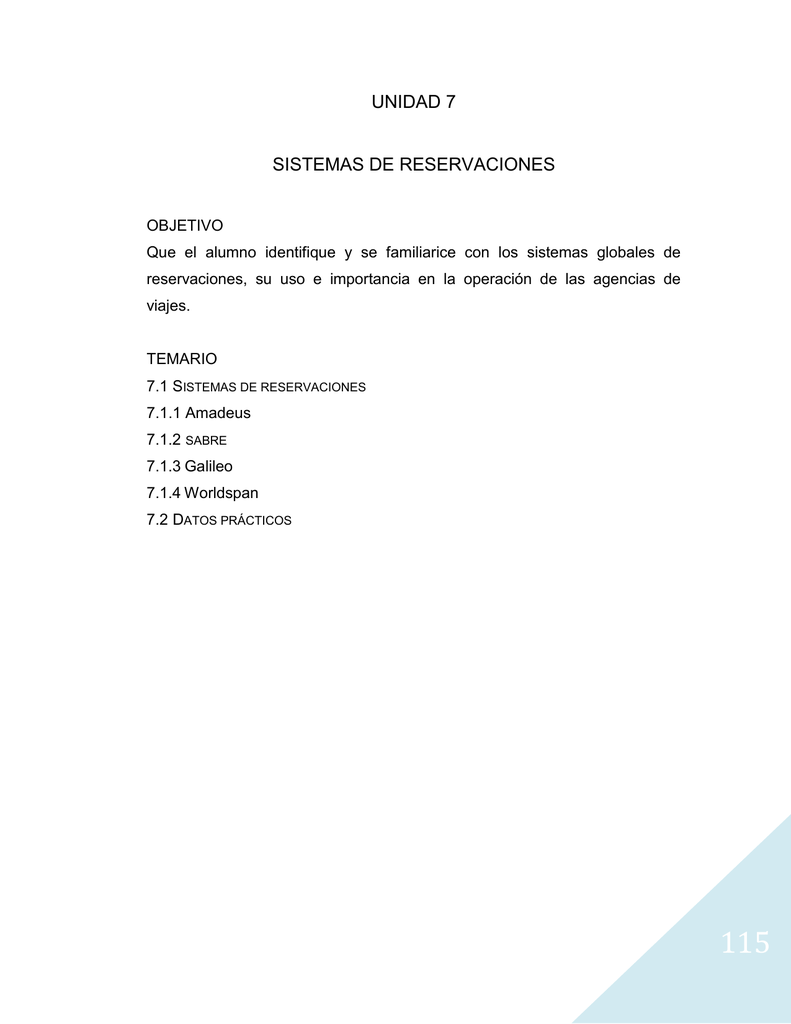 UNIDAD 7

SISTEMAS DE RESERVACIONES

OBJETIVO
Que el alumno identifique y se familiarice con los sistemas globales de reservaciones, su uso e importancia en la operación de las agencias de viajes.

TEMARIO
7.1 SISTEMAS DE RESERVACIONES
7.1.1 Amadeus
7.1.2 SABRE
7.1.3 Galileo
7.1.4 Worldspan
7.2 DATOS PRÁCTICOS

115